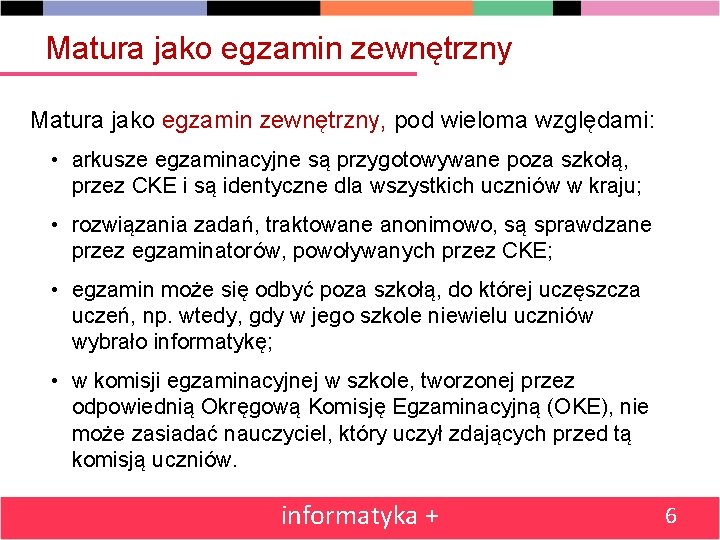 Matura jako egzamin zewnętrzny

Matura jako egzamin zewnętrzny, pod wieloma względami:

• arkusze egzaminacyjne są przygotowywane poza szkołą, przez CKE i są identyczne dla wszystkich uczniów w kraju;

• rozwiązania zadań, traktowane anonimowo, są sprawdzane przez egzaminatorów, powoływanych przez CKE;

• egzamin może się odbyć poza szkołą, do której uczęszcza uczeń, np. wtedy, gdy w jego szkole niewielu uczniów wybrało informatykę;

• w komisji egzaminacyjnej w szkole, tworzonej przez odpowiednią Okręgową Komisję Egzaminacyjną (OKE), nie może zasiadać nauczyciel, który uczył zdających przed tą komisją uczniów.

informatyka +

6